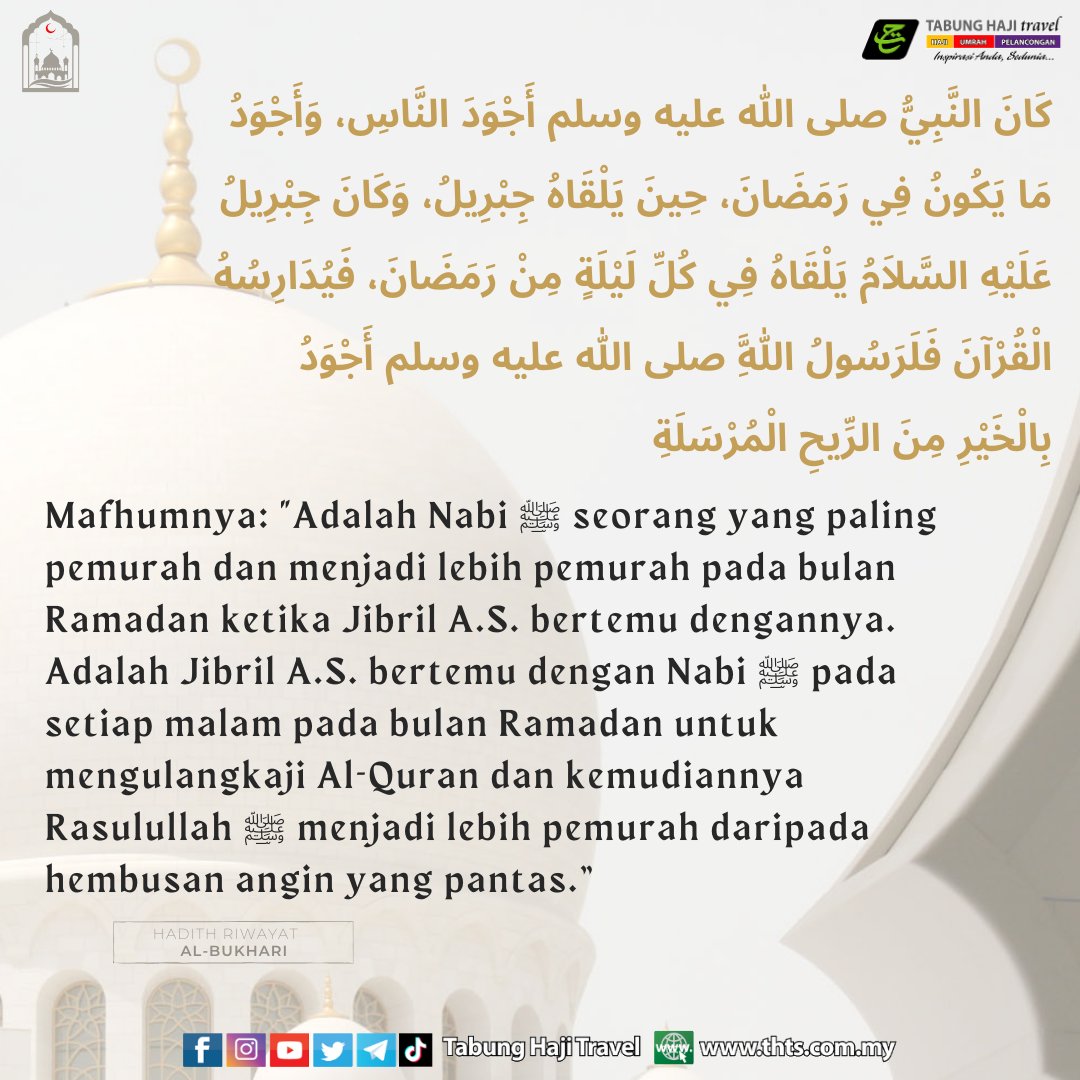 TABUNG HAJI travel
HAJI UMRAH PELANCONGAN
Inspirasi Anda, Sedunia...

كَانَ النَّبِيُّ صلى الله عليه وسلم أَجْوَدَ النَّاسِ، وَأَجْوَدُ مَا يَكُونُ فِي رَمَضَانَ، حِينَ يَلْقَاهُ جِبْرِيلُ، وَكَانَ جِبْرِيلُ عَلَيْهِ السَّلاَمُ يَلْقَاهُ فِي كُلِّ لَيْلَةٍ مِنْ رَمَضَانَ، فَيُدَارِسُهُ الْقُرْآنَ فَلَرَسُولُ اللَّهِ صلى الله عليه وسلم أَجْوَدُ بِالْخَيْرِ مِنَ الرِّيحِ الْمُرْسَلَةِ

Mafhumnya: "Adalah Nabi ﷺ seorang yang paling pemurah dan menjadi lebih pemurah pada bulan Ramadan ketika Jibril A.S. bertemu dengannya. Adalah Jibril A.S. bertemu dengan Nabi ﷺ pada setiap malam pada bulan Ramadan untuk mengulangkaji Al-Quran dan kemudiannya Rasulullah ﷺ menjadi lebih pemurah daripada hembusan angin yang pantas."

HADITH RIWAYAT
AL-BUKHARI

Tabung Haji Travel www.thts.com.my